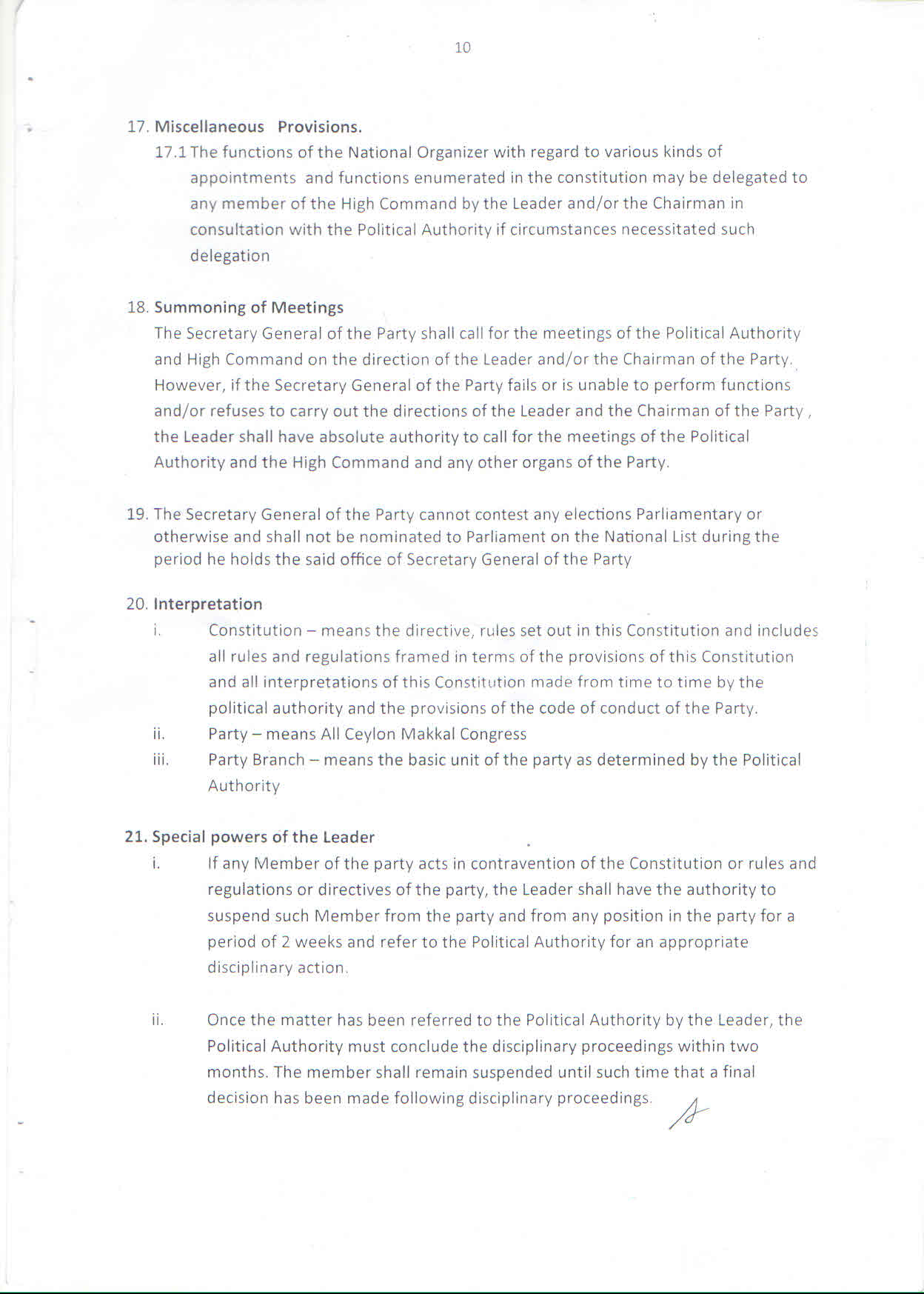 10

17. Miscellaneous Provisions.

17.1 The functions of the National Organizer with regard to various kinds of appointments and functions enumerated in the constitution may be delegated to any member of the High Command by the Leader and/or the Chairman in consultation with the Political Authority if circumstances necessitated such delegation

18. Summoning of Meetings

The Secretary General of the Party shall call for the meetings of the Political Authority and High Command on the direction of the Leader and/or the Chairman of the Party. However, if the Secretary General of the Party fails or is unable to perform functions and/or refuses to carry out the directions of the Leader and the Chairman of the Party , the Leader shall have absolute authority to call for the meetings of the Political Authority and the High Command and any other organs of the Party.

19. The Secretary General of the Party cannot contest any elections Parliamentary or otherwise and shall not be nominated to Parliament on the National List during the period he holds the said office of Secretary General of the Party

20. Interpretation

i. Constitution – means the directive, rules set out in this Constitution and includes all rules and regulations framed in terms of the provisions of this Constitution and all interpretations of this Constitution made from time to time by the political authority and the provisions of the code of conduct of the Party.

ii. Party – means All Ceylon Makkal Congress

iii. Party Branch – means the basic unit of the party as determined by the Political Authority

21. Special powers of the Leader

i. If any Member of the party acts in contravention of the Constitution or rules and regulations or directives of the party, the Leader shall have the authority to suspend such Member from the party and from any position in the party for a period of 2 weeks and refer to the Political Authority for an appropriate disciplinary action.

ii. Once the matter has been referred to the Political Authority by the Leader, the Political Authority must conclude the disciplinary proceedings within two months. The member shall remain suspended until such time that a final decision has been made following disciplinary proceedings.